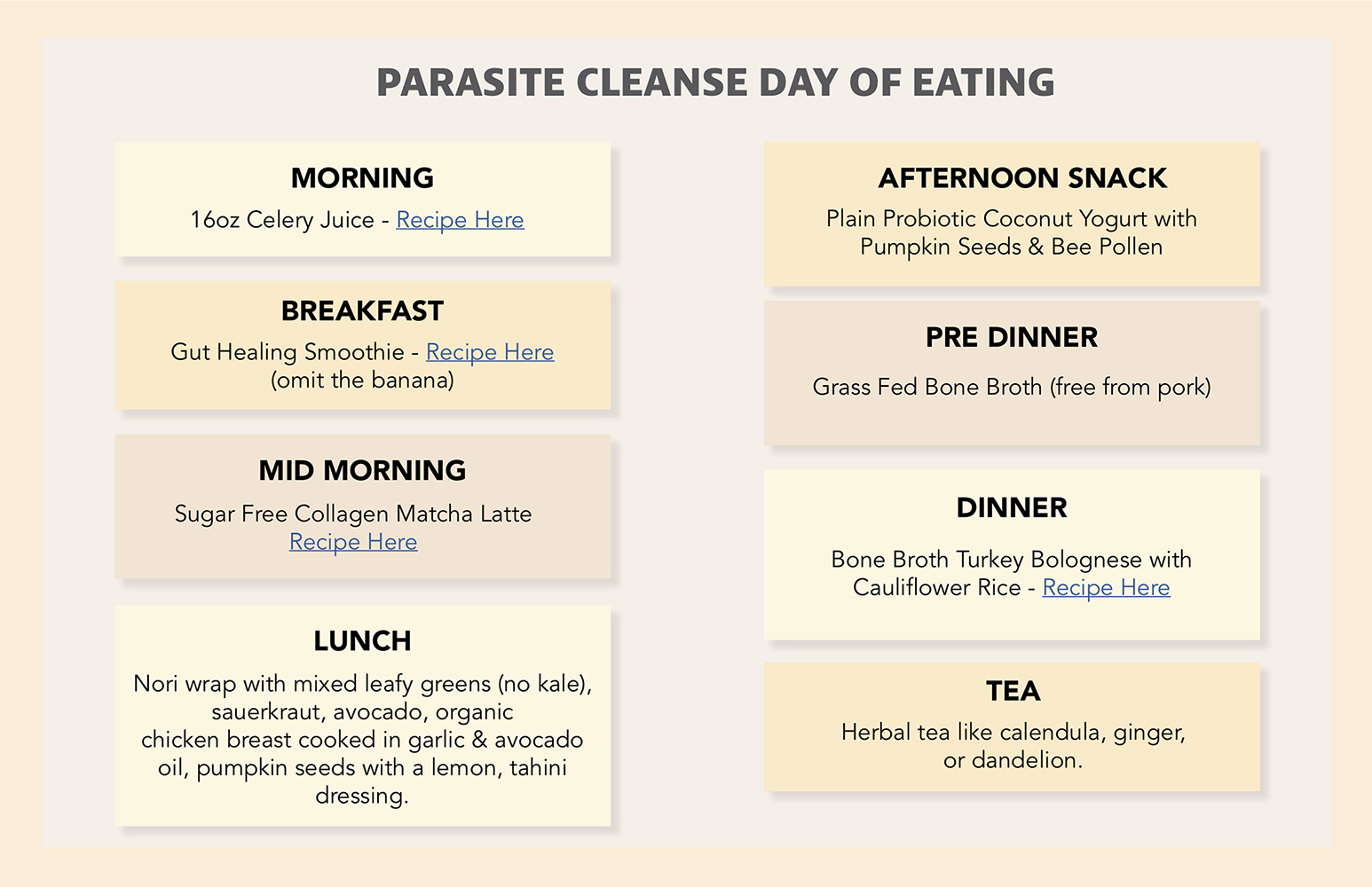 PARASITE CLEANSE DAY OF EATING

MORNING

16oz Celery Juice - Recipe Here

BREAKFAST

Gut Healing Smoothie - Recipe Here
(omit the banana)

MID MORNING

Sugar Free Collagen Matcha Latte
Recipe Here

LUNCH

Nori wrap with mixed leafy greens (no kale), sauerkraut, avocado, organic chicken breast cooked in garlic & avocado oil, pumpkin seeds with a lemon, tahini dressing.

AFTERNOON SNACK

Plain Probiotic Coconut Yogurt with Pumpkin Seeds & Bee Pollen

PRE DINNER

Grass Fed Bone Broth (free from pork)

DINNER

Bone Broth Turkey Bolognese with Cauliflower Rice - Recipe Here

TEA

Herbal tea like calendula, ginger, or dandelion.